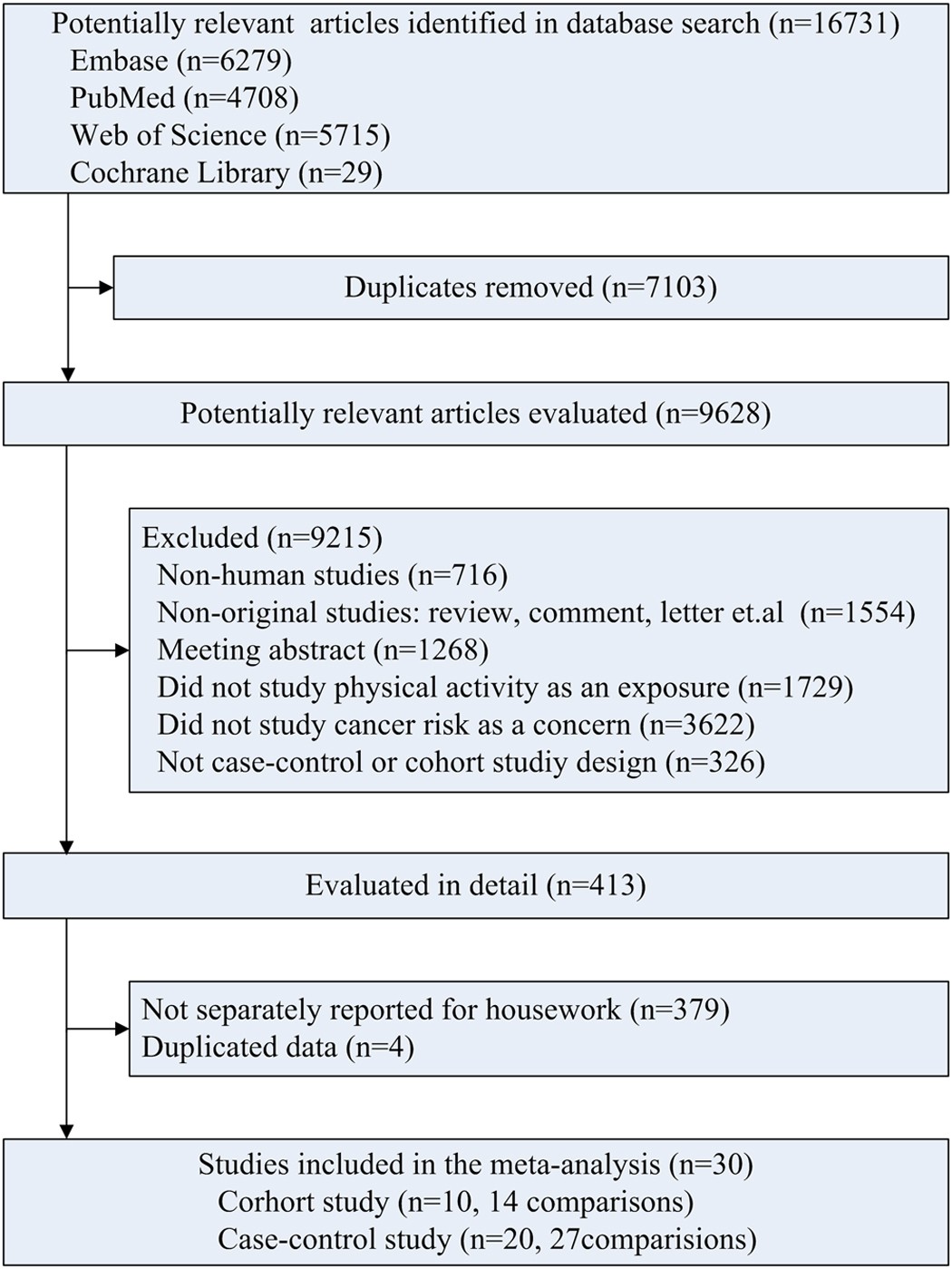 Potentially relevant articles identified in database search (n=16731)
Embase (n=6279)
PubMed (n=4708)
Web of Science (n=5715)
Cochrane Library (n=29)

Duplicates removed (n=7103)

Potentially relevant articles evaluated (n=9628)

Excluded (n=9215)
Non-human studies (n=716)
Non-original studies: review, comment, letter et.al (n=1554)
Meeting abstract (n=1268)
Did not study physical activity as an exposure (n=1729)
Did not study cancer risk as a concern (n=3622)
Not case-control or cohort studiy design (n=326)

Evaluated in detail (n=413)

Not separately reported for housework (n=379)
Duplicated data (n=4)

Studies included in the meta-analysis (n=30)
Corhort study (n=10, 14 comparisons)
Case-control study (n=20, 27comparisions)